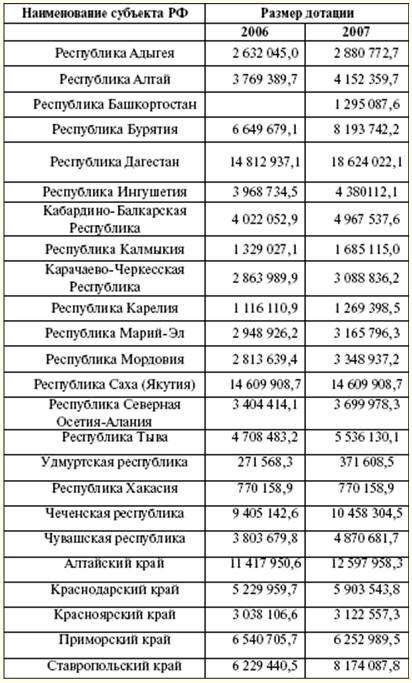 | Наименование субъекта РФ | Размер дотации | |
|---|---|---|
| | 2006 | 2007 |
| Республика Адыгея | 2 632 045,0 | 2 880 772,7 |
| Республика Алтай | 3 769 389,7 | 4 152 359,7 |
| Республика Башкортостан | | 1 295 087,6 |
| Республика Бурятия | 6 649 679,1 | 8 193 742,2 |
| Республика Дагестан | 14 812 937,1 | 18 624 022,1 |
| Республика Ингушетия | 3 968 734,5 | 4 380112,1 |
| Кабардино-Балкарская Республика | 4 022 052,9 | 4 967 537,6 |
| Республика Калмыкия | 1 329 027,1 | 1 685 115,0 |
| Карачаево-Черкесская Республика | 2 863 989,9 | 3 088 836,2 |
| Республика Карелия | 1 116 110,9 | 1 269 398,5 |
| Республика Марий-Эл | 2 948 926,2 | 3 165 796,3 |
| Республика Мордовия | 2 813 639,4 | 3 348 937,2 |
| Республика Саха (Якутия) | 14 609 908,7 | 14 609 908,7 |
| Республика Северная Осетия-Алания | 3 404 414,1 | 3 699 978,3 |
| Республика Тыва | 4 708 483,2 | 5 536 130,1 |
| Удмуртская республика | 271 568,3 | 371 608,5 |
| Республика Хакасия | 770 158,9 | 770 158,9 |
| Чеченская республика | 9 405 142,6 | 10 458 304,5 |
| Чувашская республика | 3 803 679,8 | 4 870 681,7 |
| Алтайский край | 11 417 950,6 | 12 597 958,3 |
| Краснодарский край | 5 229 959,7 | 5 903 543,8 |
| Красноярский край | 3 038 106,6 | 3 122 557,3 |
| Приморский край | 6 540 705,7 | 6 252 989,5 |
| Ставропольский край | 6 229 440,5 | 8 174 087,8 |